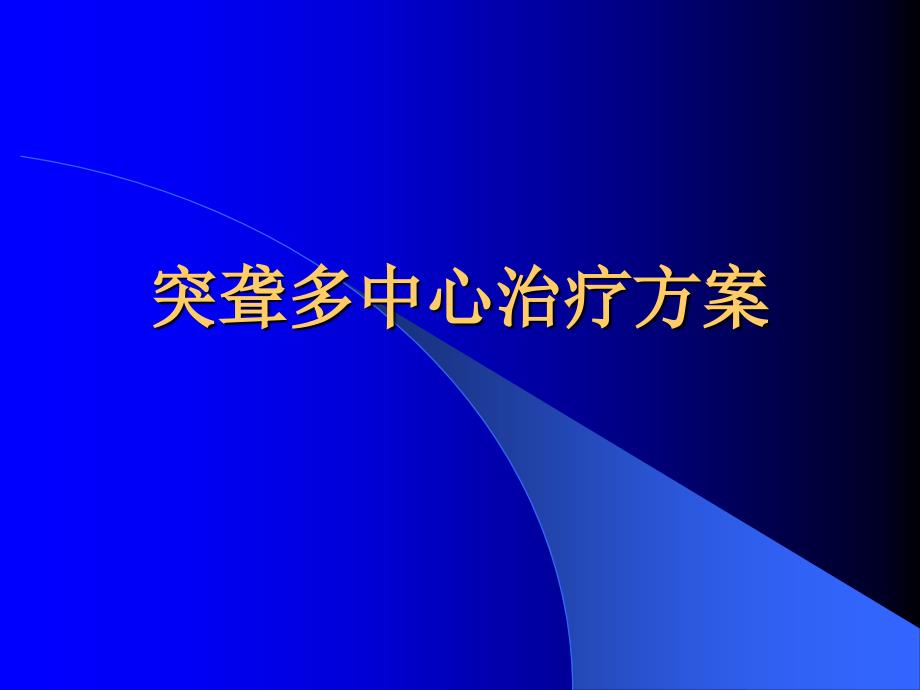 突聋多中心治疗方案